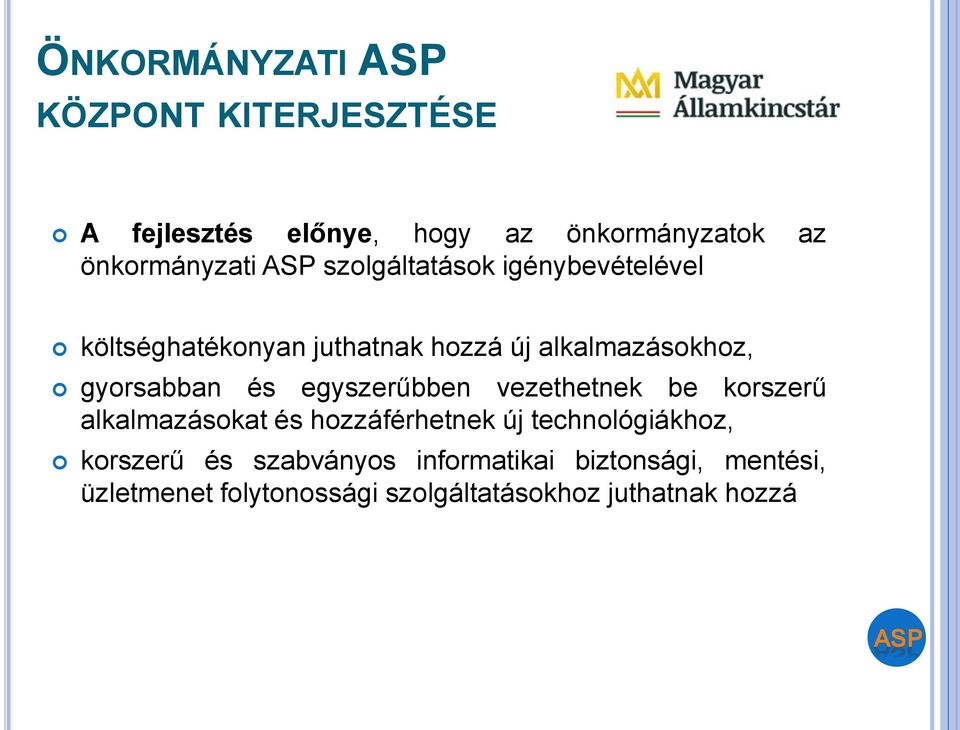 ÖNKORMÁNYZATI ASP KÖZPONT KITERJESZTÉSE

Magyar Államkincstár

A fejlesztés előnye, hogy az önkormányzatok az önkormányzati ASP szolgáltatások igénybevételével

költséghatékonyan juthatnak hozzá új alkalmazásokhoz,

gyorsabban és egyszerűbben vezethetnek be korszerű alkalmazásokat és hozzáférhetnek új technológiákhoz,

korszerű és szabványos informatikai biztonsági, mentési, üzletmenet folytonossági szolgáltatásokhoz juthatnak hozzá

ASP